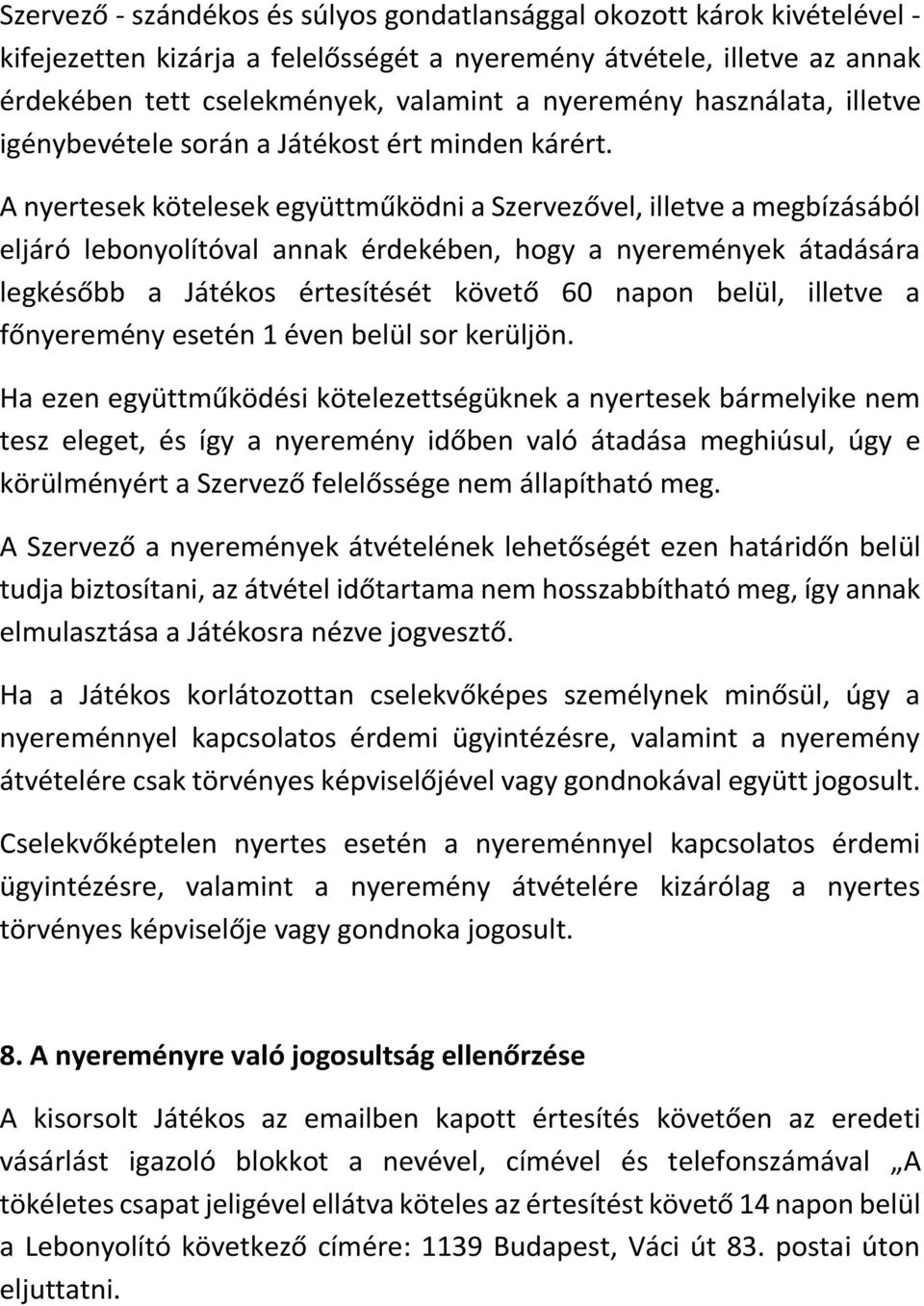 Szervező - szándékos és súlyos gondatlansággal okozott károk kivételével - kifejezetten kizárja a felelősségét a nyeremény átvétele, illetve az annak érdekében tett cselekmények, valamint a nyeremény használata, illetve igénybevétele során a Játékost ért minden kárért.

A nyertesek kötelesek együttműködni a Szervezővel, illetve a megbízásából eljáró lebonyolítóval annak érdekében, hogy a nyeremények átadására legkésőbb a Játékos értesítését követő 60 napon belül, illetve a főnyeremény esetén 1 éven belül sor kerüljön.

Ha ezen együttműködési kötelezettségüknek a nyertesek bármelyike nem tesz eleget, és így a nyeremény időben való átadása meghiúsul, úgy e körülményért a Szervező felelőssége nem állapítható meg.

A Szervező a nyeremények átvételének lehetőségét ezen határidőn belül tudja biztosítani, az átvétel időtartama nem hosszabbítható meg, így annak elmulasztása a Játékosra nézve jogvesztő.

Ha a Játékos korlátozottan cselekvőképes személynek minősül, úgy a nyereménnyel kapcsolatos érdemi ügyintézésre, valamint a nyeremény átvételére csak törvényes képviselőjével vagy gondnokával együtt jogosult.

Cselekvőképtelen nyertes esetén a nyereménnyel kapcsolatos érdemi ügyintézésre, valamint a nyeremény átvételére kizárólag a nyertes törvényes képviselője vagy gondnoka jogosult.

8. A nyereményre való jogosultság ellenőrzése

A kisorsolt Játékos az emailben kapott értesítés követően az eredeti vásárlást igazoló blokkot a nevével, címével és telefonszámával „A tökéletes csapat jeligével ellátva köteles az értesítést követő 14 napon belül a Lebonyolító következő címére: 1139 Budapest, Váci út 83. postai úton eljuttatni.